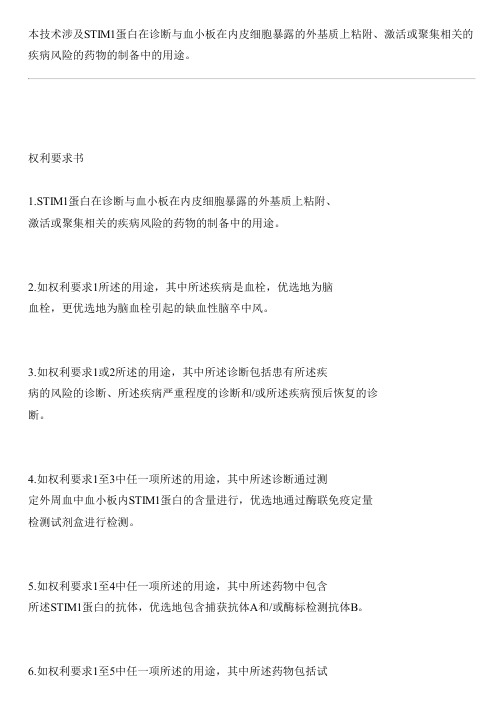 本技术涉及STIM1蛋白在诊断与血小板在内皮细胞暴露的外基质上粘附、激活或聚集相关的疾病风险的药物的制备中的用途。

权利要求书

1.STIM1蛋白在诊断与血小板在内皮细胞暴露的外基质上粘附、激活或聚集相关的疾病风险的药物的制备中的用途。

2.如权利要求1所述的用途，其中所述疾病是血栓，优选地为脑血栓，更优选地为脑血栓引起的缺血性脑卒中风。

3.如权利要求1或2所述的用途，其中所述诊断包括患有所述疾病的风险的诊断、所述疾病严重程度的诊断和/或所述疾病预后恢复的诊断。

4.如权利要求1至3中任一项所述的用途，其中所述诊断通过测定外周血中血小板内STIM1蛋白的含量进行，优选地通过酶联免疫定量检测试剂盒进行检测。

5.如权利要求1至4中任一项所述的用途，其中所述药物中包含所述STIM1蛋白的抗体，优选地包含捕获抗体A和/或酶标检测抗体B。

6.如权利要求1至5中任一项所述的用途，其中所述药物包括试